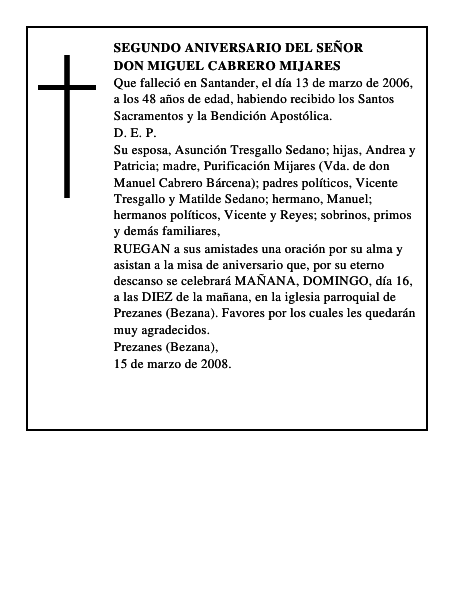 SEGUNDO ANIVERSARIO DEL SEÑOR
DON MIGUEL CABRERO MIJARES

Que falleció en Santander, el día 13 de marzo de 2006, a los 48 años de edad, habiendo recibido los Santos Sacramentos y la Bendición Apostólica.

D. E. P.

Su esposa, Asunción Tresgallo Sedano; hijas, Andrea y Patricia; madre, Purificación Mijares (Vda. de don Manuel Cabrero Bárcena); padres políticos, Vicente Tresgallo y Matilde Sedano; hermano, Manuel; hermanos políticos, Vicente y Reyes; sobrinos, primos y demás familiares,

RUEGAN a sus amistades una oración por su alma y asistan a la misa de aniversario que, por su eterno descanso se celebrará MAÑANA, DOMINGO, día 16, a las DIEZ de la mañana, en la iglesia parroquial de Prezanes (Bezana). Favores por los cuales les quedarán muy agradecidos.

Prezanes (Bezana),
15 de marzo de 2008.